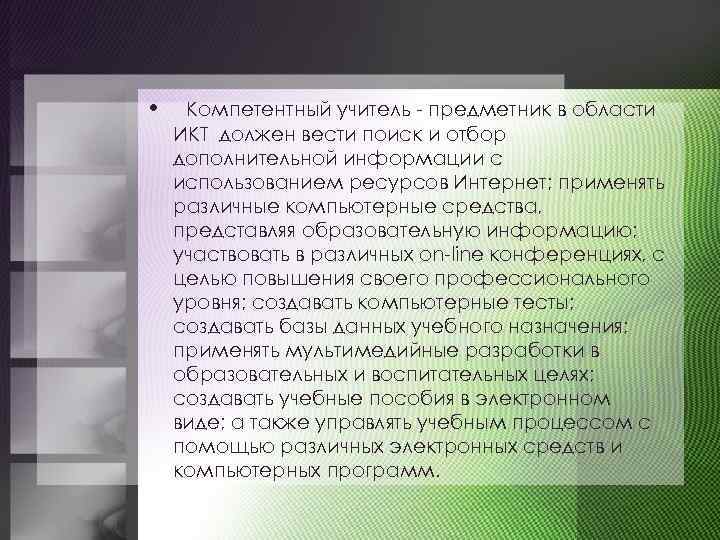 • Компетентный учитель - предметник в области ИКТ должен вести поиск и отбор дополнительной информации с использованием ресурсов Интернет; применять различные компьютерные средства, представляя образовательную информацию; участвовать в различных on-line конференциях, с целью повышения своего профессионального уровня; создавать компьютерные тесты; создавать базы данных учебного назначения; применять мультимедийные разработки в образовательных и воспитательных целях; создавать учебные пособия в электронном виде; а также управлять учебным процессом с помощью различных электронных средств и компьютерных программ.